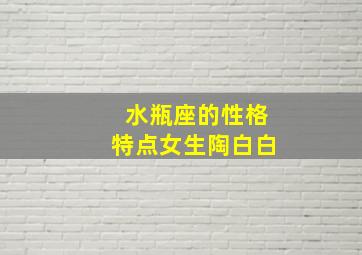 水瓶座的性格
特点女生陶白白